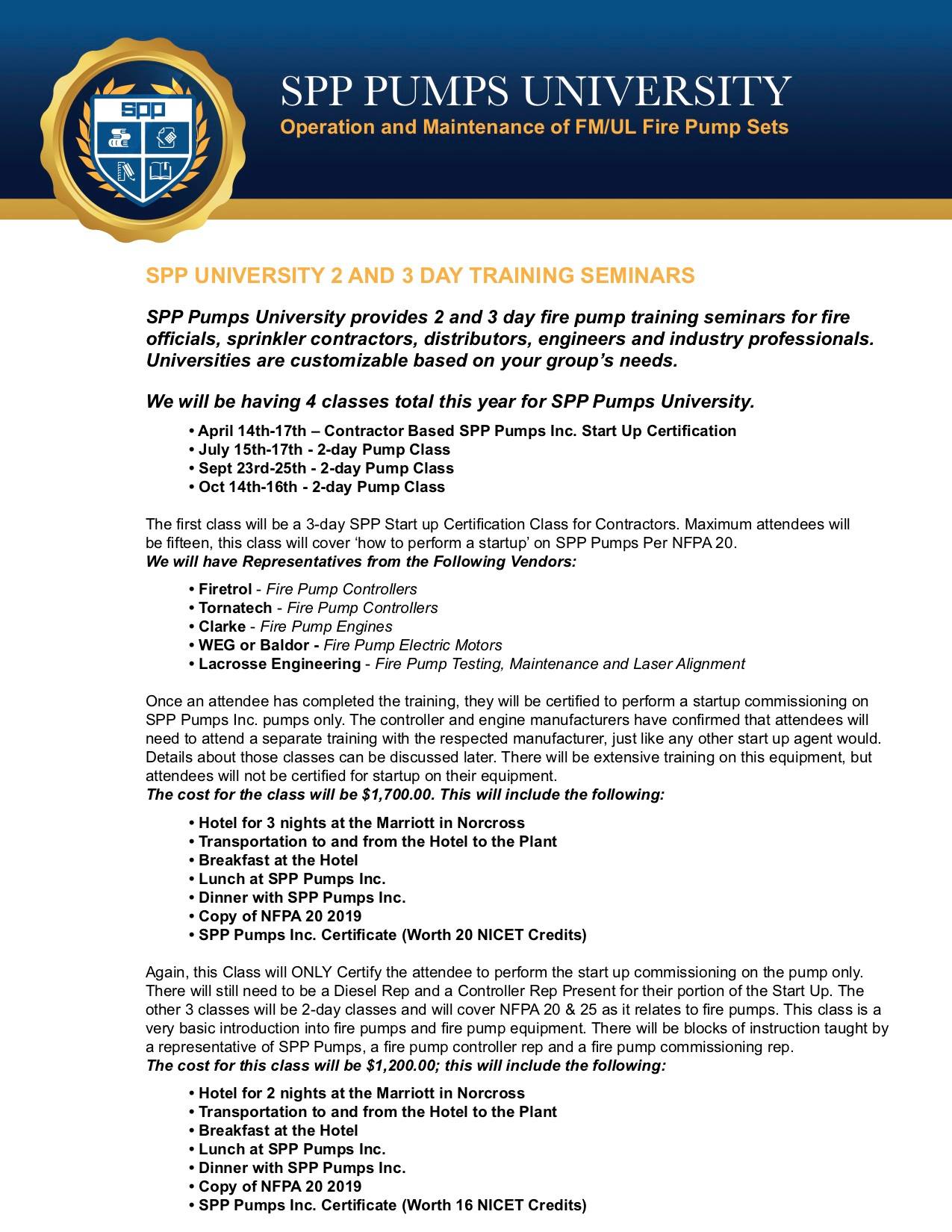 spp

SPP PUMPS UNIVERSITY
Operation and Maintenance of FM/UL Fire Pump Sets

SPP UNIVERSITY 2 AND 3 DAY TRAINING SEMINARS

SPP Pumps University provides 2 and 3 day fire pump training seminars for fire officials, sprinkler contractors, distributors, engineers and industry professionals. Universities are customizable based on your group's needs.

We will be having 4 classes total this year for SPP Pumps University.

• April 14th-17th – Contractor Based SPP Pumps Inc. Start Up Certification
• July 15th-17th - 2-day Pump Class
• Sept 23rd-25th - 2-day Pump Class
• Oct 14th-16th - 2-day Pump Class

The first class will be a 3-day SPP Start up Certification Class for Contractors. Maximum attendees will be fifteen, this class will cover 'how to perform a startup' on SPP Pumps Per NFPA 20.
We will have Representatives from the Following Vendors:

• Firetrol - Fire Pump Controllers
• Tornatech - Fire Pump Controllers
• Clarke - Fire Pump Engines
• WEG or Baldor - Fire Pump Electric Motors
• Lacrosse Engineering - Fire Pump Testing, Maintenance and Laser Alignment

Once an attendee has completed the training, they will be certified to perform a startup commissioning on SPP Pumps Inc. pumps only. The controller and engine manufacturers have confirmed that attendees will need to attend a separate training with the respected manufacturer, just like any other start up agent would. Details about those classes can be discussed later. There will be extensive training on this equipment, but attendees will not be certified for startup on their equipment.
The cost for the class will be $1,700.00. This will include the following:

• Hotel for 3 nights at the Marriott in Norcross
• Transportation to and from the Hotel to the Plant
• Breakfast at the Hotel
• Lunch at SPP Pumps Inc.
• Dinner with SPP Pumps Inc.
• Copy of NFPA 20 2019
• SPP Pumps Inc. Certificate (Worth 20 NICET Credits)

Again, this Class will ONLY Certify the attendee to perform the start up commissioning on the pump only. There will still need to be a Diesel Rep and a Controller Rep Present for their portion of the Start Up. The other 3 classes will be 2-day classes and will cover NFPA 20 & 25 as it relates to fire pumps. This class is a very basic introduction into fire pumps and fire pump equipment. There will be blocks of instruction taught by a representative of SPP Pumps, a fire pump controller rep and a fire pump commissioning rep.
The cost for this class will be $1,200.00; this will include the following:

• Hotel for 2 nights at the Marriott in Norcross
• Transportation to and from the Hotel to the Plant
• Breakfast at the Hotel
• Lunch at SPP Pumps Inc.
• Dinner with SPP Pumps Inc.
• Copy of NFPA 20 2019
• SPP Pumps Inc. Certificate (Worth 16 NICET Credits)